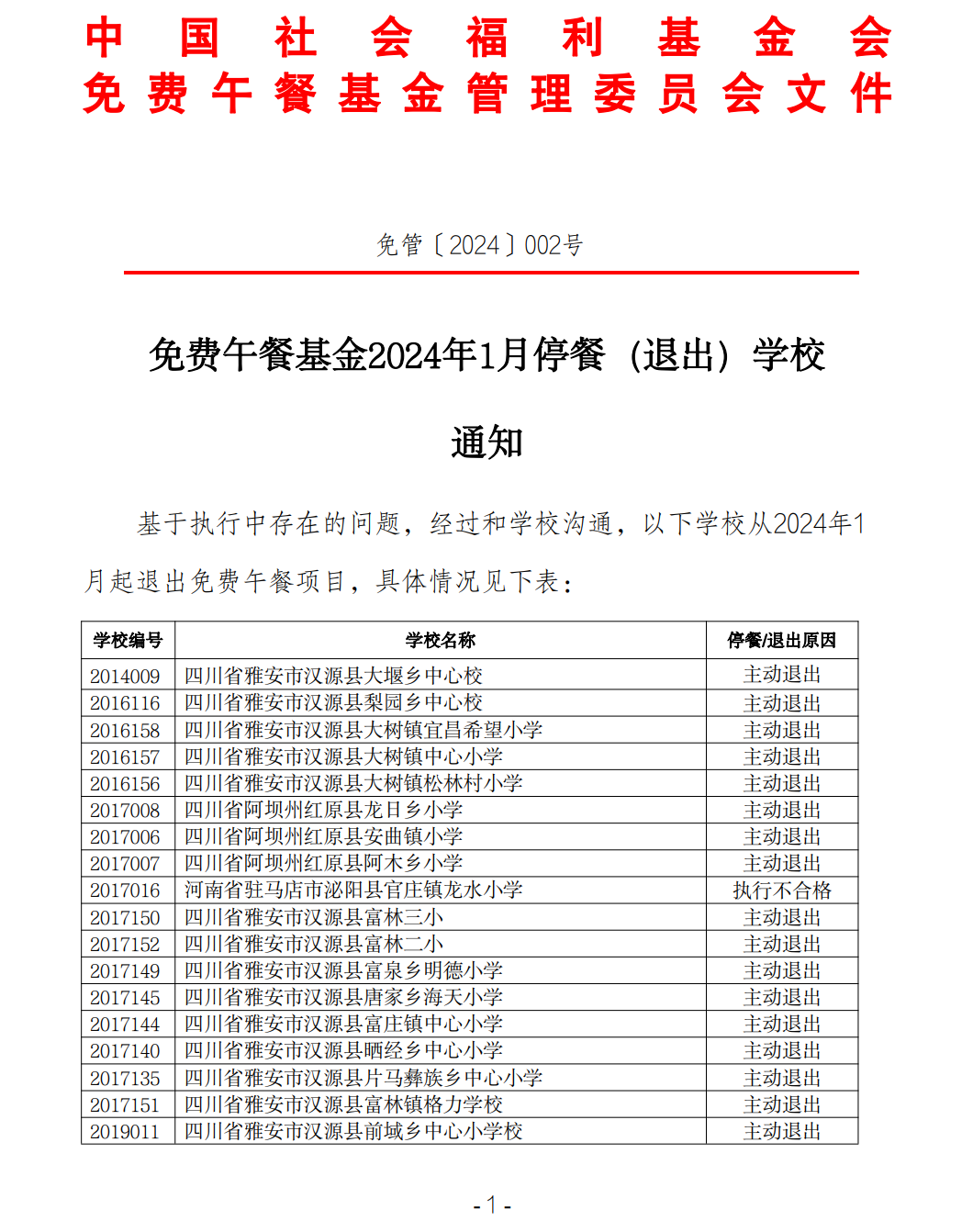 中国社会福利基金会
免费午餐基金管理委员会文件

免管〔2024〕002号

免费午餐基金2024年1月停餐（退出）学校通知

基于执行中存在的问题，经过和学校沟通，以下学校从2024年1月起退出免费午餐项目，具体情况见下表：

| 学校编号 | 学校名称 | 停餐/退出原因 |
|---|---|---|
| 2014009 | 四川省雅安市汉源县大堰乡中心校 | 主动退出 |
| 2016116 | 四川省雅安市汉源县梨园乡中心校 | 主动退出 |
| 2016158 | 四川省雅安市汉源县大树镇宜昌希望小学 | 主动退出 |
| 2016157 | 四川省雅安市汉源县大树镇中心小学 | 主动退出 |
| 2016156 | 四川省雅安市汉源县大树镇松林村小学 | 主动退出 |
| 2017008 | 四川省阿坝州红原县龙日乡小学 | 主动退出 |
| 2017006 | 四川省阿坝州红原县安曲镇小学 | 主动退出 |
| 2017007 | 四川省阿坝州红原县阿木乡小学 | 主动退出 |
| 2017016 | 河南省驻马店市泌阳县官庄镇龙水小学 | 执行不合格 |
| 2017150 | 四川省雅安市汉源县富林三小 | 主动退出 |
| 2017152 | 四川省雅安市汉源县富林二小 | 主动退出 |
| 2017149 | 四川省雅安市汉源县富泉乡明德小学 | 主动退出 |
| 2017145 | 四川省雅安市汉源县唐家乡海天小学 | 主动退出 |
| 2017144 | 四川省雅安市汉源县富庄镇中心小学 | 主动退出 |
| 2017140 | 四川省雅安市汉源县晒经乡中心小学 | 主动退出 |
| 2017135 | 四川省雅安市汉源县片马彝族乡中心小学 | 主动退出 |
| 2017151 | 四川省雅安市汉源县富林镇格力学校 | 主动退出 |
| 2019011 | 四川省雅安市汉源县前域乡中心小学校 | 主动退出 |

- 1 -